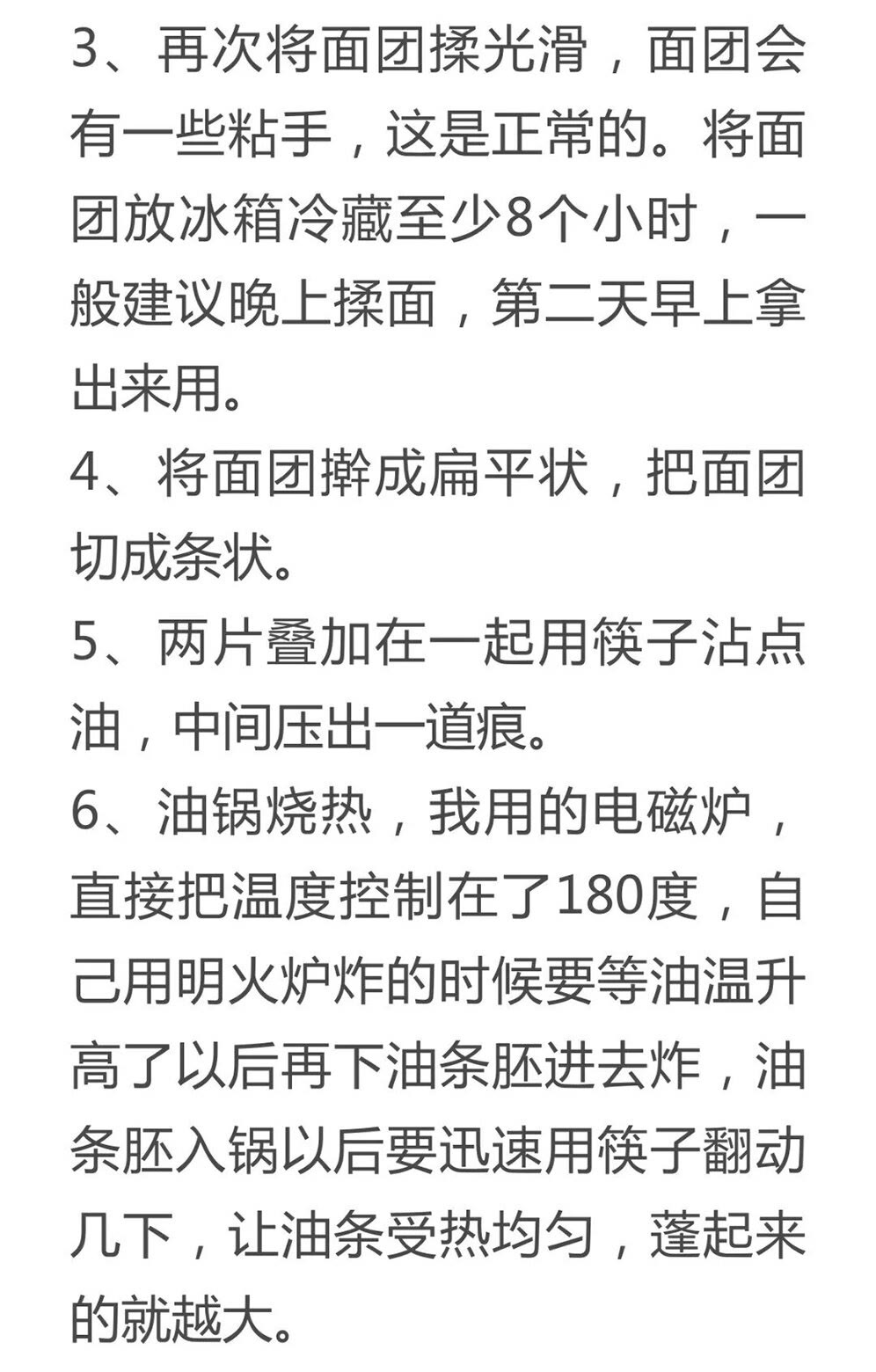 3、再次将面团揉光滑，面团会有一些粘手，这是正常的。将面团放冰箱冷藏至少8个小时，一般建议晚上揉面，第二天早上拿出来用。

4、将面团擀成扁平状，把面团切成条状。

5、两片叠加在一起用筷子沾点油，中间压出一道痕。

6、油锅烧热，我用的电磁炉，直接把温度控制在了180度，自己用明火炉炸的时候要等油温升高了以后再下油条胚进去炸，油条胚入锅以后要迅速用筷子翻动几下，让油条受热均匀，蓬起来的就越大。